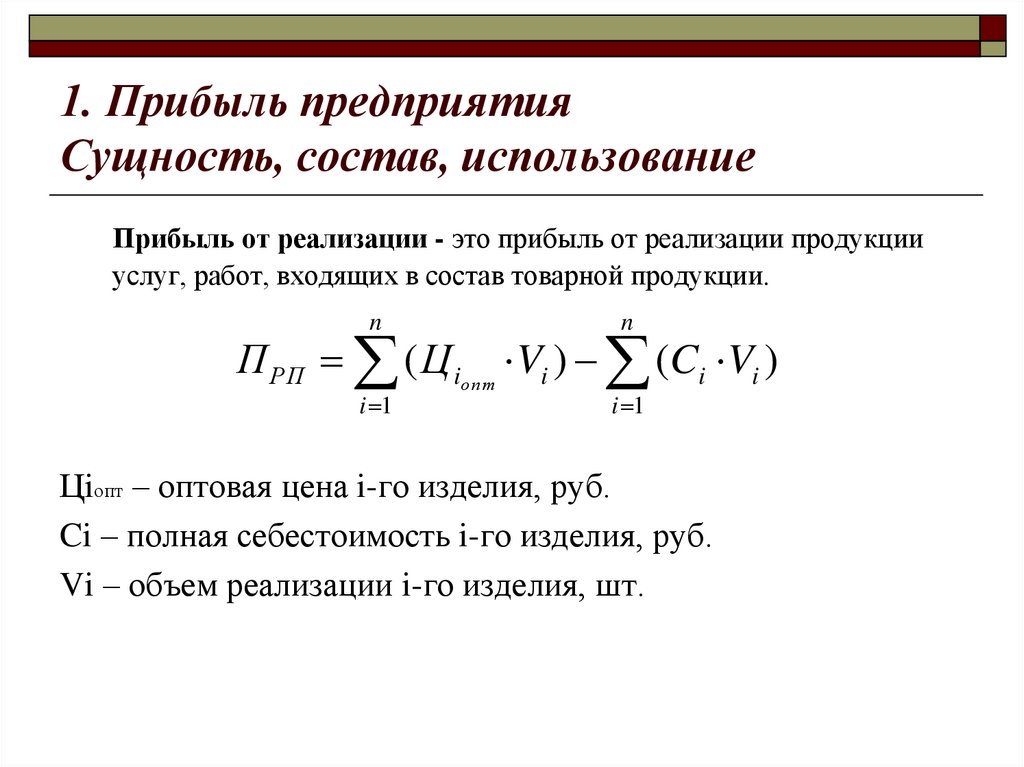 1. Прибыль предприятия
Сущность, состав, использование

Прибыль от реализации - это прибыль от реализации продукции услуг, работ, входящих в состав товарной продукции.

$П_{РП} = \sum_{i=1}^{n} (Ц_{i_{опт}} \cdot V_i) - \sum_{i=1}^{n} (C_i \cdot V_i)$

Ціопт – оптовая цена і-го изделия, руб.

Сі – полная себестоимость і-го изделия, руб.

Vі – объем реализации і-го изделия, шт.